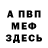 А ПВП
МЕФ
ЗДЕСЬ